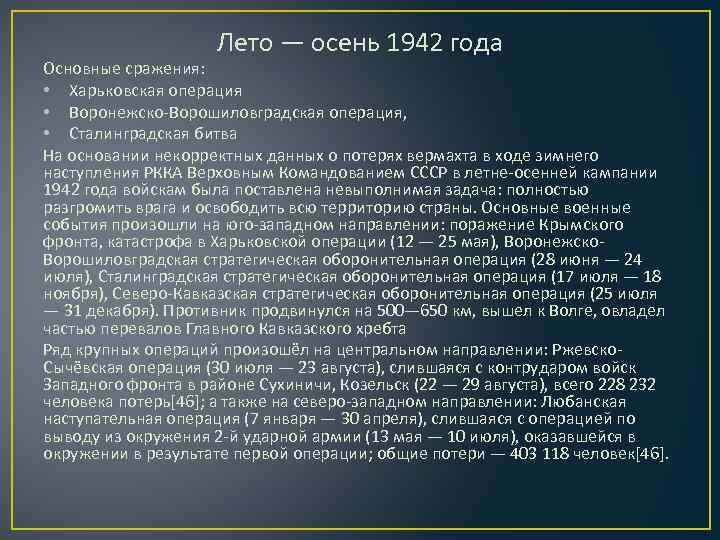 Лето — осень 1942 года

Основные сражения:

• Харьковская операция
• Воронежско-Ворошиловградская операция,
• Сталинградская битва

На основании некорректных данных о потерях вермахта в ходе зимнего наступления РККА Верховным Командованием СССР в летне-осенней кампании 1942 года войскам была поставлена невыполнимая задача: полностью разгромить врага и освободить всю территорию страны. Основные военные события произошли на юго-западном направлении: поражение Крымского фронта, катастрофа в Харьковской операции (12 — 25 мая), Воронежско-Ворошиловградская стратегическая оборонительная операция (28 июня — 24 июля), Сталинградская стратегическая оборонительная операция (17 июля — 18 ноября), Северо-Кавказская стратегическая оборонительная операция (25 июля — 31 декабря). Противник продвинулся на 500—650 км, вышел к Волге, овладел частью перевалов Главного Кавказского хребта

Ряд крупных операций произошёл на центральном направлении: Ржевско-Сычёвская операция (30 июля — 23 августа), слившаяся с контрударом войск Западного фронта в районе Сухиничи, Козельск (22 — 29 августа), всего 228 232 человека потерь[46]; а также на северо-западном направлении: Любанская наступательная операция (7 января — 30 апреля), слившаяся с операцией по выводу из окружения 2-й ударной армии (13 мая — 10 июля), оказавшейся в окружении в результате первой операции; общие потери — 403 118 человек[46].